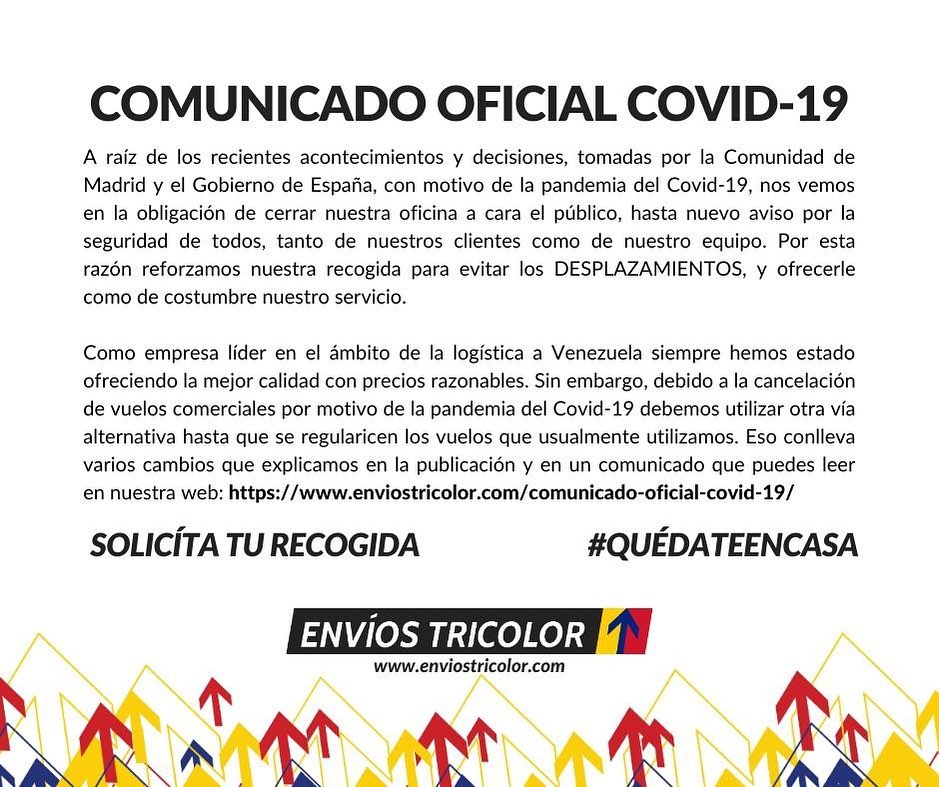 COMUNICADO OFICIAL COVID-19

A raíz de los recientes acontecimientos y decisiones, tomadas por la Comunidad de Madrid y el Gobierno de España, con motivo de la pandemia del Covid-19, nos vemos en la obligación de cerrar nuestra oficina a cara el público, hasta nuevo aviso por la seguridad de todos, tanto de nuestros clientes como de nuestro equipo. Por esta razón reforzamos nuestra recogida para evitar los DESPLAZAMIENTOS, y ofrecerle como de costumbre nuestro servicio.

Como empresa líder en el ámbito de la logística a Venezuela siempre hemos estado ofreciendo la mejor calidad con precios razonables. Sin embargo, debido a la cancelación de vuelos comerciales por motivo de la pandemia del Covid-19 debemos utilizar otra vía alternativa hasta que se regularicen los vuelos que usualmente utilizamos. Eso conlleva varios cambios que explicamos en la publicación y en un comunicado que puedes leer en nuestra web: https://www.enviostricolor.com/comunicado-oficial-covid-19/

SOLICÍTA TU RECOGIDA

#QUÉDATEENCASA

ENVÍOS TRICOLOR

www.enviostricolor.com